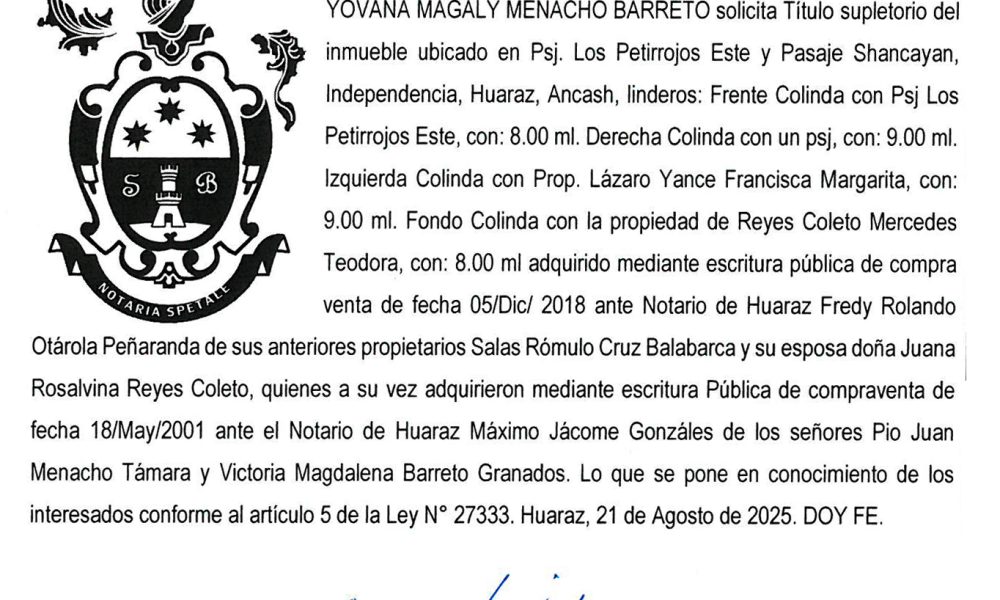 S B

NOTARIA SPETALE

YOVANA MAGALY MENACHO BARRETO solicita Título supletorio del inmueble ubicado en Psj. Los Petirrojos Este y Pasaje Shancayan, Independencia, Huaraz, Ancash, linderos: Frente Colinda con Psj Los Petirrojos Este, con: 8.00 ml. Derecha Colinda con un psj, con: 9.00 ml. Izquierda Colinda con Prop. Lázaro Yance Francisca Margarita, con: 9.00 ml. Fondo Colinda con la propiedad de Reyes Coleto Mercedes Teodora, con: 8.00 ml adquirido mediante escritura pública de compra venta de fecha 05/Dic/ 2018 ante Notario de Huaraz Fredy Rolando Otárola Peñaranda de sus anteriores propietarios Salas Rómulo Cruz Balabarca y su esposa doña Juana Rosalvina Reyes Coleto, quienes a su vez adquirieron mediante escritura Pública de compraventa de fecha 18/May/2001 ante el Notario de Huaraz Máximo Jácome Gonzáles de los señores Pio Juan Menacho Támara y Victoria Magdalena Barreto Granados. Lo que se pone en conocimiento de los interesados conforme al artículo 5 de la Ley N° 27333. Huaraz, 21 de Agosto de 2025. DOY FE.